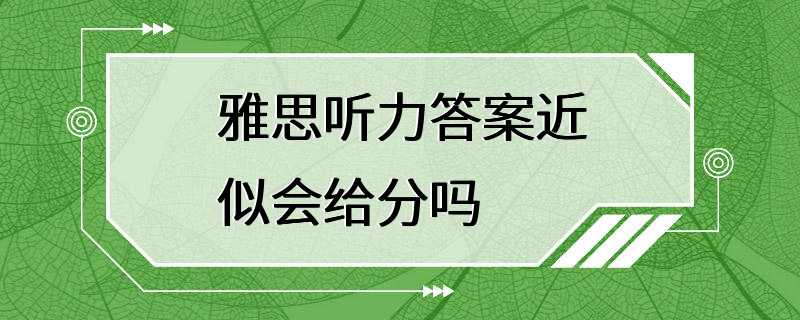 雅思听力答案近似会给分吗